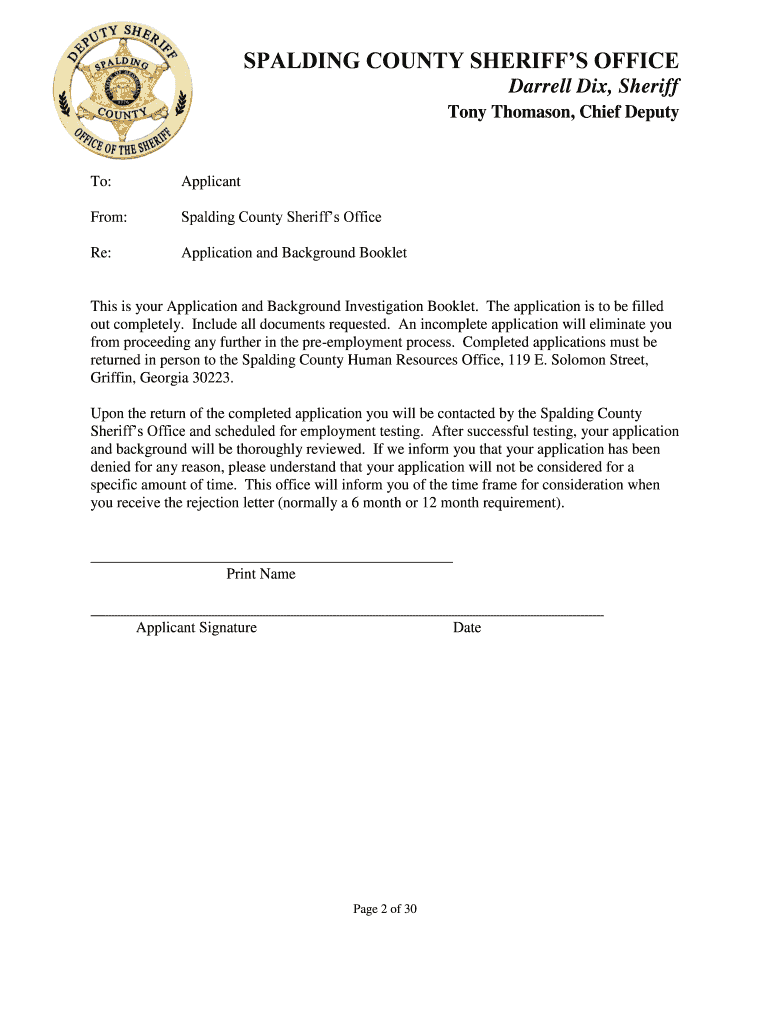 DEPUTY SHERIFF
SPALDING
COUNTY
OFFICE OF THE SHERIFF

SPALDING COUNTY SHERIFF'S OFFICE
Darrell Dix, Sheriff
Tony Thomason, Chief Deputy

To: Applicant

From: Spalding County Sheriff's Office

Re: Application and Background Booklet

This is your Application and Background Investigation Booklet. The application is to be filled out completely. Include all documents requested. An incomplete application will eliminate you from proceeding any further in the pre-employment process. Completed applications must be returned in person to the Spalding County Human Resources Office, 119 E. Solomon Street, Griffin, Georgia 30223.

Upon the return of the completed application you will be contacted by the Spalding County Sheriff's Office and scheduled for employment testing. After successful testing, your application and background will be thoroughly reviewed. If we inform you that your application has been denied for any reason, please understand that your application will not be considered for a specific amount of time. This office will inform you of the time frame for consideration when you receive the rejection letter (normally a 6 month or 12 month requirement).

Print Name

Applicant Signature Date

Page 2 of 30